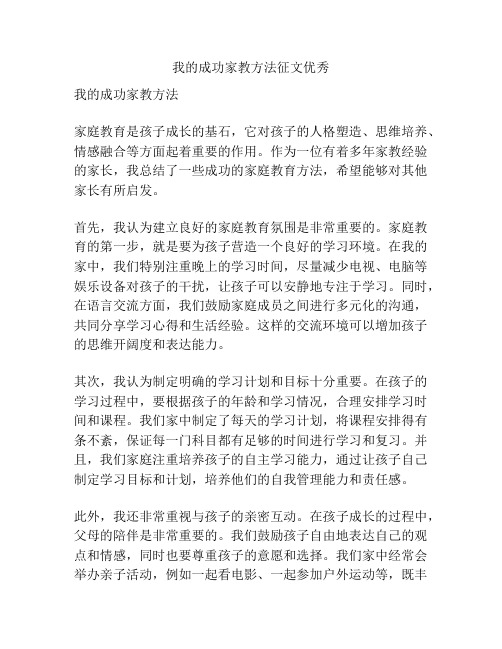 我的成功家教方法征文优秀

我的成功家教方法

家庭教育是孩子成长的基石，它对孩子的人格塑造、思维培养、情感融合等方面起着重要的作用。作为一位有着多年家教经验的家长，我总结了一些成功的家庭教育方法，希望能够对其他家长有所启发。

首先，我认为建立良好的家庭教育氛围是非常重要的。家庭教育的第一步，就是要为孩子营造一个良好的学习环境。在我的家中，我们特别注重晚上的学习时间，尽量减少电视、电脑等娱乐设备对孩子的干扰，让孩子可以安静地专注于学习。同时，在语言交流方面，我们鼓励家庭成员之间进行多元化的沟通，共同分享学习心得和生活经验。这样的交流环境可以增加孩子的思维开阔度和表达能力。

其次，我认为制定明确的学习计划和目标十分重要。在孩子的学习过程中，要根据孩子的年龄和学习情况，合理安排学习时间和课程。我们家中制定了每天的学习计划，将课程安排得有条不紊，保证每一门科目都有足够的时间进行学习和复习。并且，我们家庭注重培养孩子的自主学习能力，通过让孩子自己制定学习目标和计划，培养他们的自我管理能力和责任感。

此外，我还非常重视与孩子的亲密互动。在孩子成长的过程中，父母的陪伴是非常重要的。我们鼓励孩子自由地表达自己的观点和情感，同时也要尊重孩子的意愿和选择。我们家中经常会举办亲子活动，例如一起看电影、一起参加户外运动等，既丰